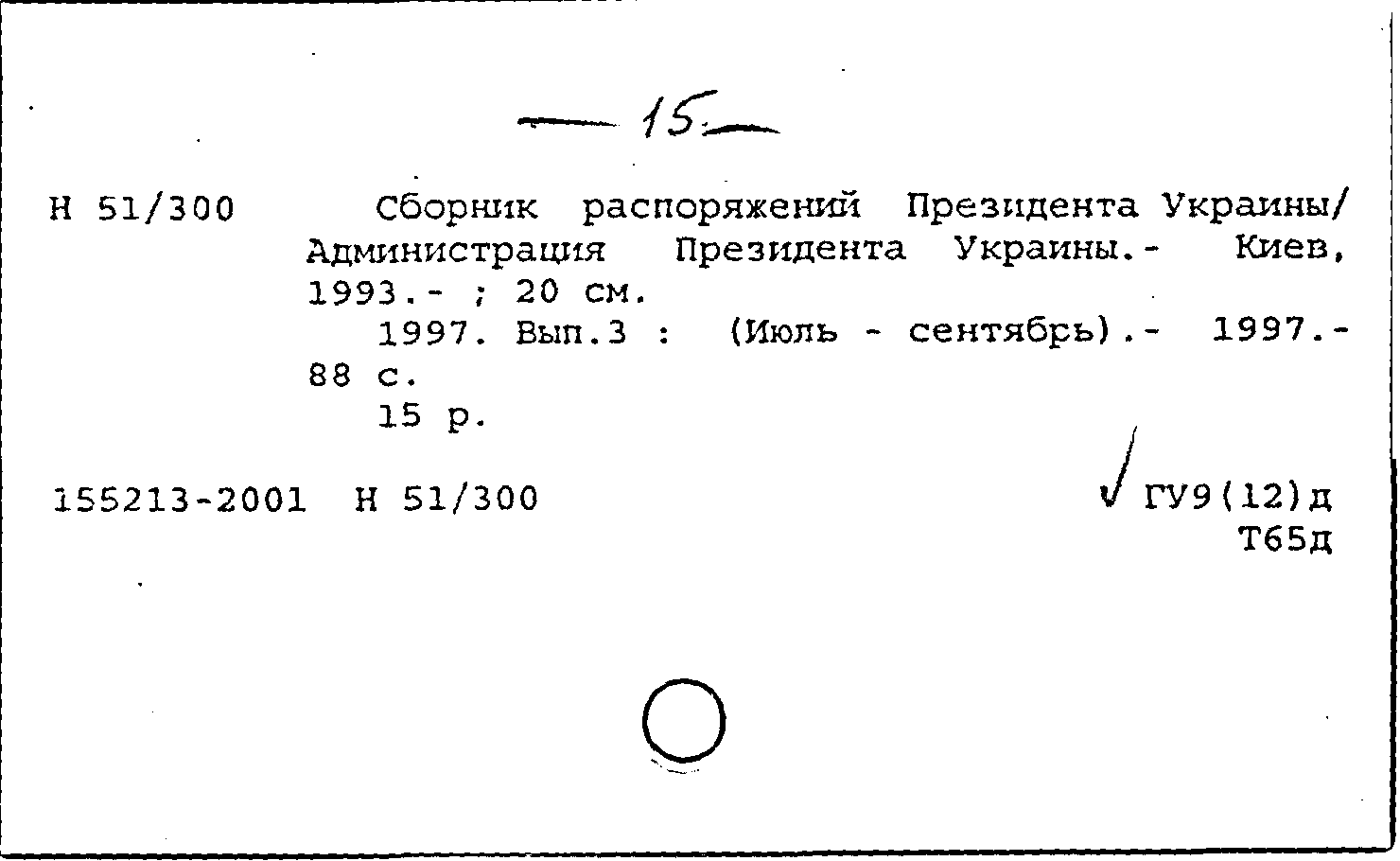 — 15 —

Н 51/300 Сборник распоряжений Президента Украины/ Администрация Президента Украины.- Киев, 1993.- ; 20 см.

1997. Вып.3 : (Июль - сентябрь).- 1997.- 88 с.

15 р.

155213-2001 Н 51/300

√ ГУ9(12)д
Т65д